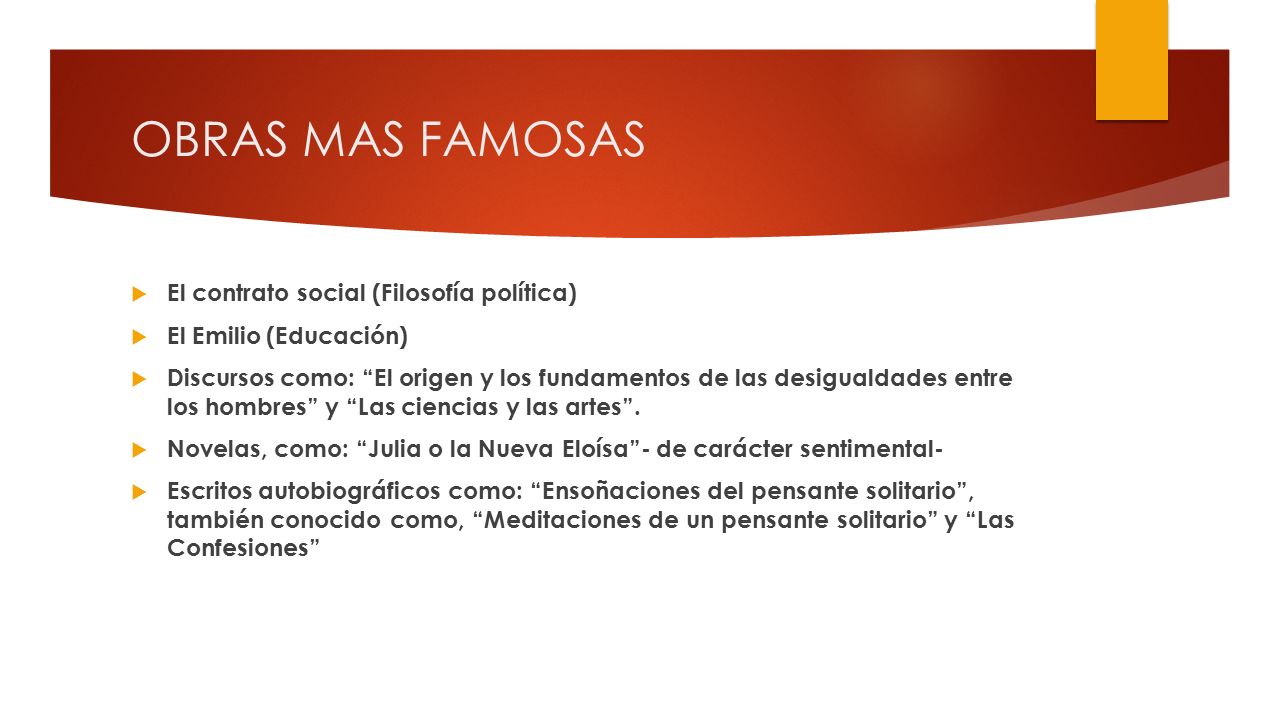 OBRAS MAS FAMOSAS

El contrato social (Filosofía política)

El Emilio (Educación)

Discursos como: “El origen y los fundamentos de las desigualdades entre los hombres” y “Las ciencias y las artes”.

Novelas, como: “Julia o la Nueva Eloísa”- de carácter sentimental-

Escritos autobiográficos como: “Ensoñaciones del pensante solitario”, también conocido como, “Meditaciones de un pensante solitario” y “Las Confesiones”